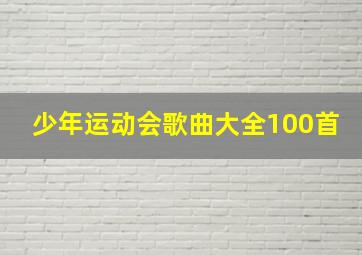 少年运动会歌曲大全100首